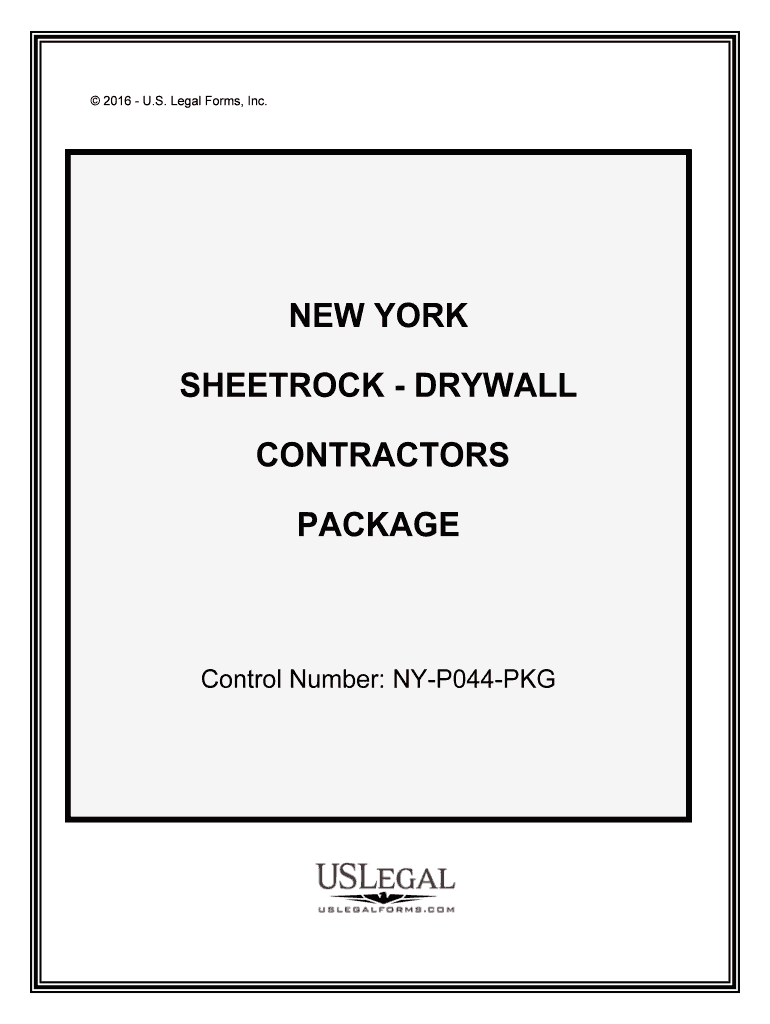 © 2016 - U.S. Legal Forms, Inc.

NEW YORK

SHEETROCK - DRYWALL

CONTRACTORS

PACKAGE

Control Number: NY-P044-PKG

USLEGAL
USLEGALFORMS.COM